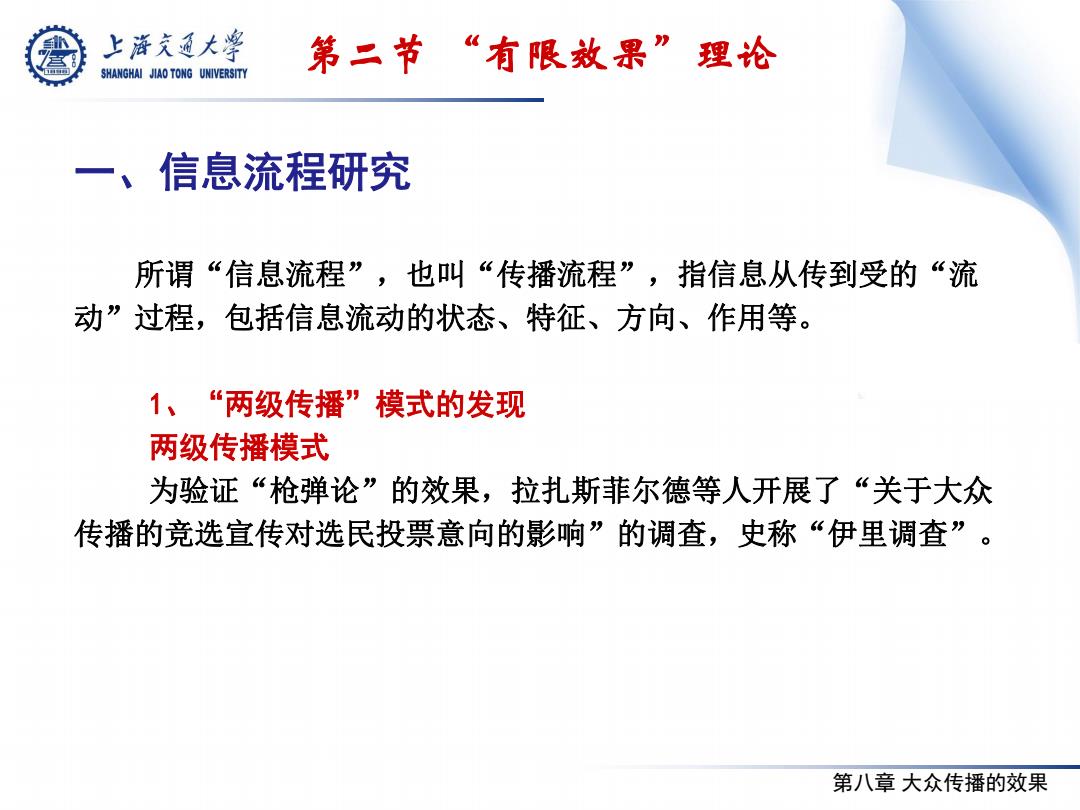 上海交通大学
SHANGHAI JIAO TONG UNIVERSITY

第二节 “有限效果”理论

一、信息流程研究

所谓“信息流程”，也叫“传播流程”，指信息从传到受的“流动”过程，包括信息流动的状态、特征、方向、作用等。

1、“两级传播”模式的发现
两级传播模式
为验证“枪弹论”的效果，拉扎斯菲尔德等人开展了“关于大众传播的竞选宣传对选民投票意向的影响”的调查，史称“伊里调查”。

第八章 大众传播的效果